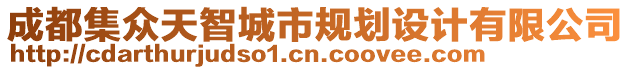 成都集众天智城市规划设计有限公司
http://cdarthurjudso1.cn.coovee.com